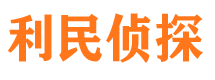 利民侦探